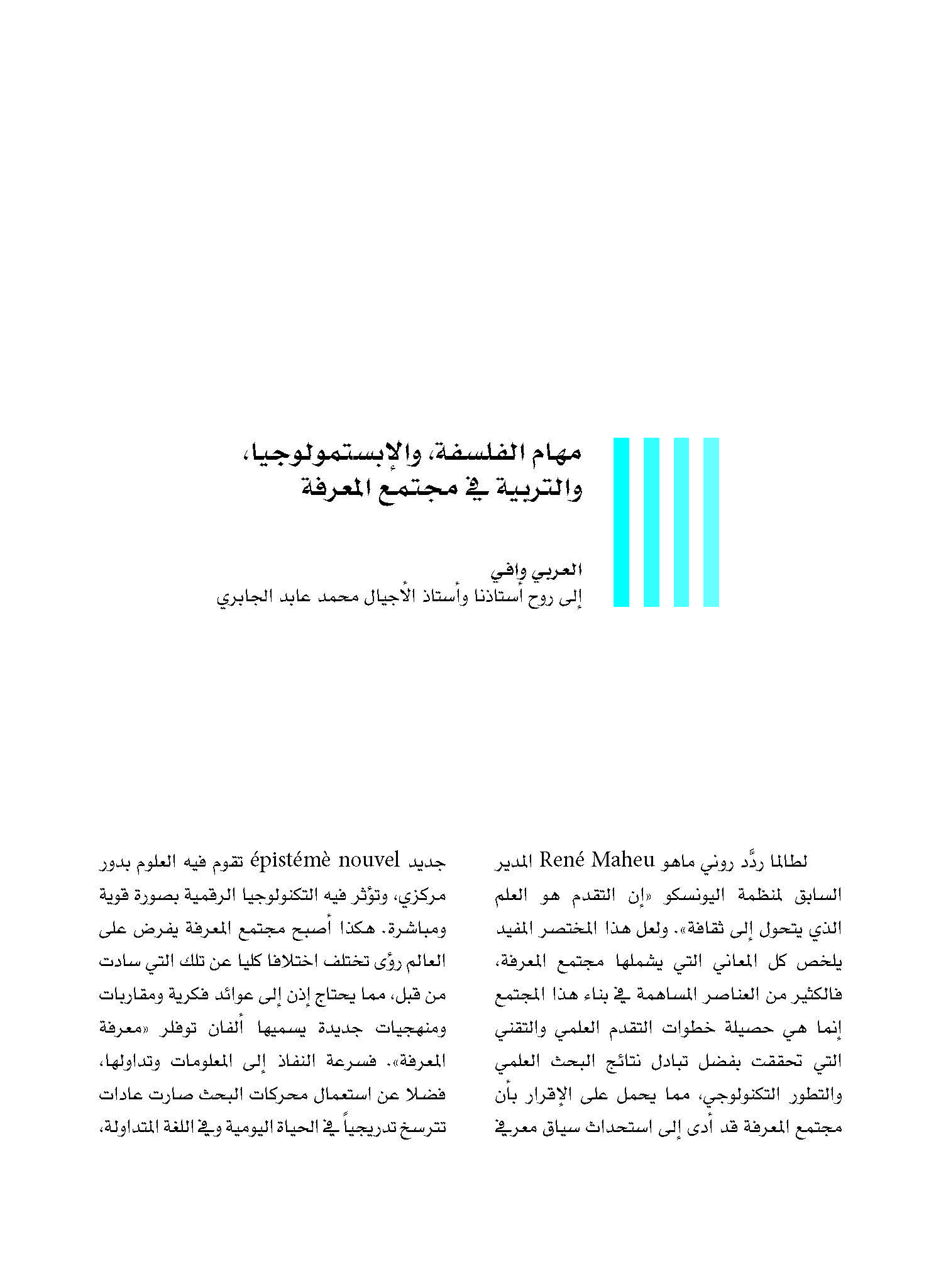 مهام الفلسفة، والإبستمولوجيا، والتربية في مجتمع المعرفة

العربي وافي
إلى روح أستاذنا وأستاذ الأجيال محمد عابد الجابري

لطالما ردَّد روني ماهو René Maheu المدير السابق لمنظمة اليونسكو «إن التقدم هو العلم الذي يتحول إلى ثقافة». ولعل هذا المختصر المفيد يلخص كل المعاني التي يشملها مجتمع المعرفة، فالكثير من العناصر المساهمة في بناء هذا المجتمع إنما هي حصيلة خطوات التقدم العلمي والتقني التي تحققت بفضل تبادل نتائج البحث العلمي والتطور التكنولوجي، مما يحمل على الإقرار بأن مجتمع المعرفة قد أدى إلى استحداث سياق معرفي

جديد épistémè nouvel تقوم فيه العلوم بدور مركزي، وتؤثر فيه التكنولوجيا الرقمية بصورة قوية ومباشرة. هكذا أصبح مجتمع المعرفة يفرض على العالم رؤى تختلف اختلافا كليا عن تلك التي سادت من قبل، مما يحتاج إذن إلى عوائد فكرية ومقاربات ومنهجيات جديدة يسميها ألفان توفلر «معرفة المعرفة». فسرعة النفاذ إلى المعلومات وتداولها، فضلا عن استعمال محركات البحث صارت عادات تترسخ تدريجياً في الحياة اليومية وفي اللغة المتداولة،